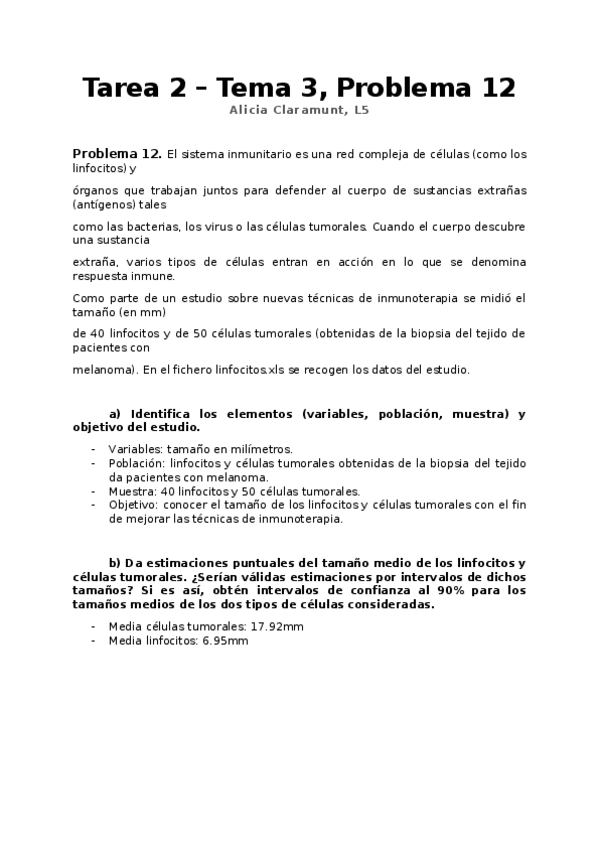 Tarea 2 – Tema 3, Problema 12
Alicia Claramunt, L5

Problema 12. El sistema inmunitario es una red compleja de células (como los linfocitos) y

órganos que trabajan juntos para defender al cuerpo de sustancias extrañas (antígenos) tales

como las bacterias, los virus o las células tumorales. Cuando el cuerpo descubre una sustancia

extraña, varios tipos de células entran en acción en lo que se denomina respuesta inmune.

Como parte de un estudio sobre nuevas técnicas de inmunoterapia se midió el tamaño (en mm)

de 40 linfocitos y de 50 células tumorales (obtenidas de la biopsia del tejido de pacientes con

melanoma). En el fichero linfocitos.xls se recogen los datos del estudio.

a) Identifica los elementos (variables, población, muestra) y objetivo del estudio.

- Variables: tamaño en milímetros.
- Población: linfocitos y células tumorales obtenidas de la biopsia del tejido da pacientes con melanoma.
- Muestra: 40 linfocitos y 50 células tumorales.
- Objetivo: conocer el tamaño de los linfocitos y células tumorales con el fin de mejorar las técnicas de inmunoterapia.

b) Da estimaciones puntuales del tamaño medio de los linfocitos y células tumorales. ¿Serían válidas estimaciones por intervalos de dichos tamaños? Si es así, obtén intervalos de confianza al 90% para los tamaños medios de los dos tipos de células consideradas.

- Media células tumorales: 17.92mm
- Media linfocitos: 6.95mm